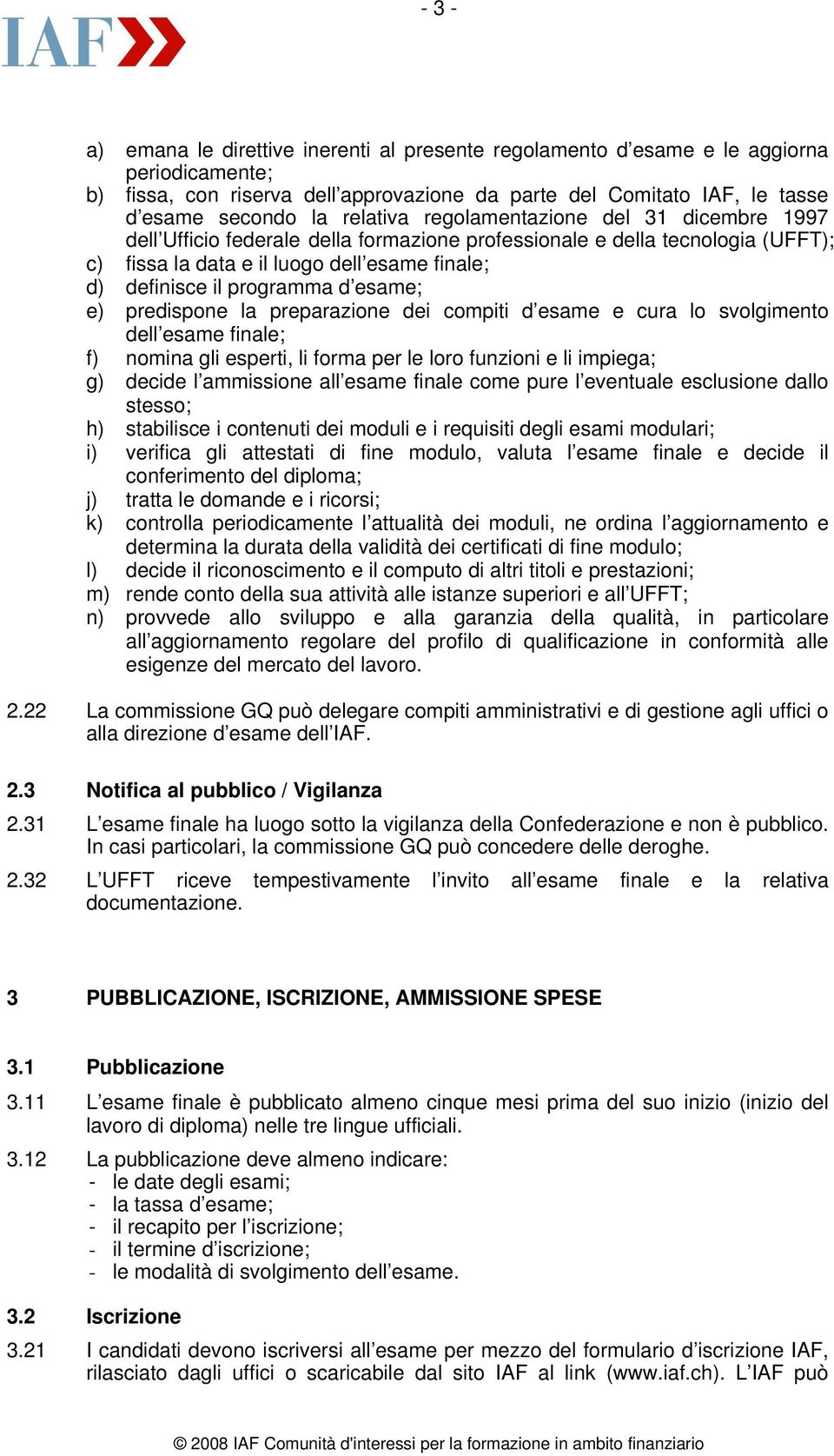 - 3 -

IAF

a) emana le direttive inerenti al presente regolamento d’esame e le aggiorna periodicamente;
b) fissa, con riserva dell’approvazione da parte del Comitato IAF, le tasse d’esame secondo la relativa regolamentazione del 31 dicembre 1997 dell’Ufficio federale della formazione professionale e della tecnologia (UFFT);
c) fissa la data e il luogo dell’esame finale;
d) definisce il programma d’esame;
e) predispone la preparazione dei compiti d’esame e cura lo svolgimento dell’esame finale;
f) nomina gli esperti, li forma per le loro funzioni e li impiega;
g) decide l’ammissione all’esame finale come pure l’eventuale esclusione dallo stesso;
h) stabilisce i contenuti dei moduli e i requisiti degli esami modulari;
i) verifica gli attestati di fine modulo, valuta l’esame finale e decide il conferimento del diploma;
j) tratta le domande e i ricorsi;
k) controlla periodicamente l’attualità dei moduli, ne ordina l’aggiornamento e determina la durata della validità dei certificati di fine modulo;
l) decide il riconoscimento e il computo di altri titoli e prestazioni;
m) rende conto della sua attività alle istanze superiori e all’UFFT;
n) provvede allo sviluppo e alla garanzia della qualità, in particolare all’aggiornamento regolare del profilo di qualificazione in conformità alle esigenze del mercato del lavoro.

2.22 La commissione GQ può delegare compiti amministrativi e di gestione agli uffici o alla direzione d’esame dell’IAF.

2.3 Notifica al pubblico / Vigilanza

2.31 L’esame finale ha luogo sotto la vigilanza della Confederazione e non è pubblico. In casi particolari, la commissione GQ può concedere delle deroghe.

2.32 L’UFFT riceve tempestivamente l’invito all’esame finale e la relativa documentazione.

3 PUBBLICAZIONE, ISCRIZIONE, AMMISSIONE SPESE

3.1 Pubblicazione

3.11 L’esame finale è pubblicato almeno cinque mesi prima del suo inizio (inizio del lavoro di diploma) nelle tre lingue ufficiali.

3.12 La pubblicazione deve almeno indicare:
- le date degli esami;
- la tassa d’esame;
- il recapito per l’iscrizione;
- il termine d’iscrizione;
- le modalità di svolgimento dell’esame.

3.2 Iscrizione

3.21 I candidati devono iscriversi all’esame per mezzo del formulario d’iscrizione IAF, rilasciato dagli uffici o scaricabile dal sito IAF al link (www.iaf.ch). L’IAF può

© 2008 IAF Comunità d'interessi per la formazione in ambito finanziario